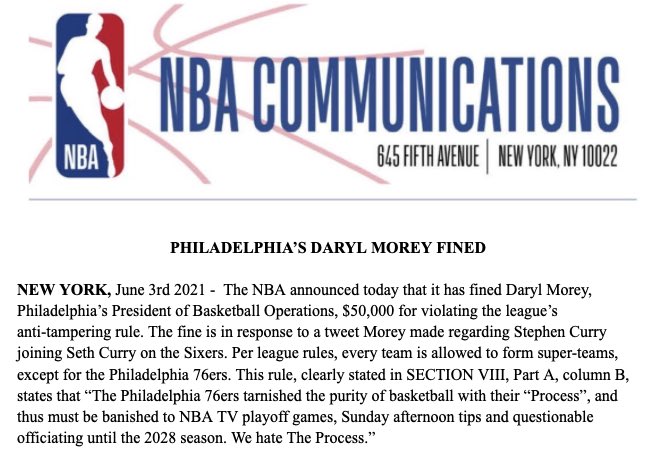 NBA

NBA COMMUNICATIONS

645 FIFTH AVENUE | NEW YORK, NY 10022

PHILADELPHIA'S DARYL MOREY FINED

NEW YORK, June 3rd 2021 - The NBA announced today that it has fined Daryl Morey, Philadelphia's President of Basketball Operations, $50,000 for violating the league's anti-tampering rule. The fine is in response to a tweet Morey made regarding Stephen Curry joining Seth Curry on the Sixers. Per league rules, every team is allowed to form super-teams, except for the Philadelphia 76ers. This rule, clearly stated in SECTION VIII, Part A, column B, states that "The Philadelphia 76ers tarnished the purity of basketball with their "Process", and thus must be banished to NBA TV playoff games, Sunday afternoon tips and questionable officiating until the 2028 season. We hate The Process."